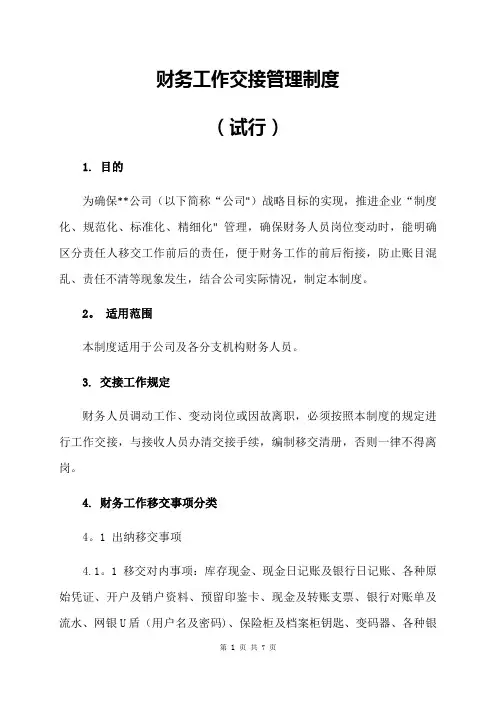 财务工作交接管理制度

（试行）

1. 目的

为确保**公司（以下简称“公司"）战略目标的实现，推进企业“制度化、规范化、标准化、精细化" 管理，确保财务人员岗位变动时，能明确区分责任人移交工作前后的责任，便于财务工作的前后衔接，防止账目混乱、责任不清等现象发生，结合公司实际情况，制定本制度。

2。 适用范围

本制度适用于公司及各分支机构财务人员。

3. 交接工作规定

财务人员调动工作、变动岗位或因故离职，必须按照本制度的规定进行工作交接，与接收人员办清交接手续，编制移交清册，否则一律不得离岗。

4. 财务工作移交事项分类

4。1 出纳移交事项

4.1。1 移交对内事项：库存现金、现金日记账及银行日记账、各种原始凭证、开户及销户资料、预留印鉴卡、现金及转账支票、银行对账单及流水、网银U盾（用户名及密码）、保险柜及档案柜钥匙、变码器、各种银

第 1 页 共 7 页